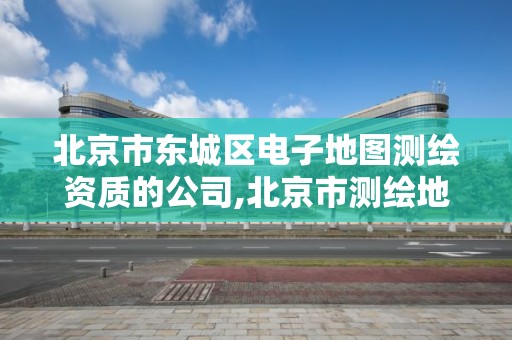 北京市东城区电子地图测绘资质的公司,北京市测绘地